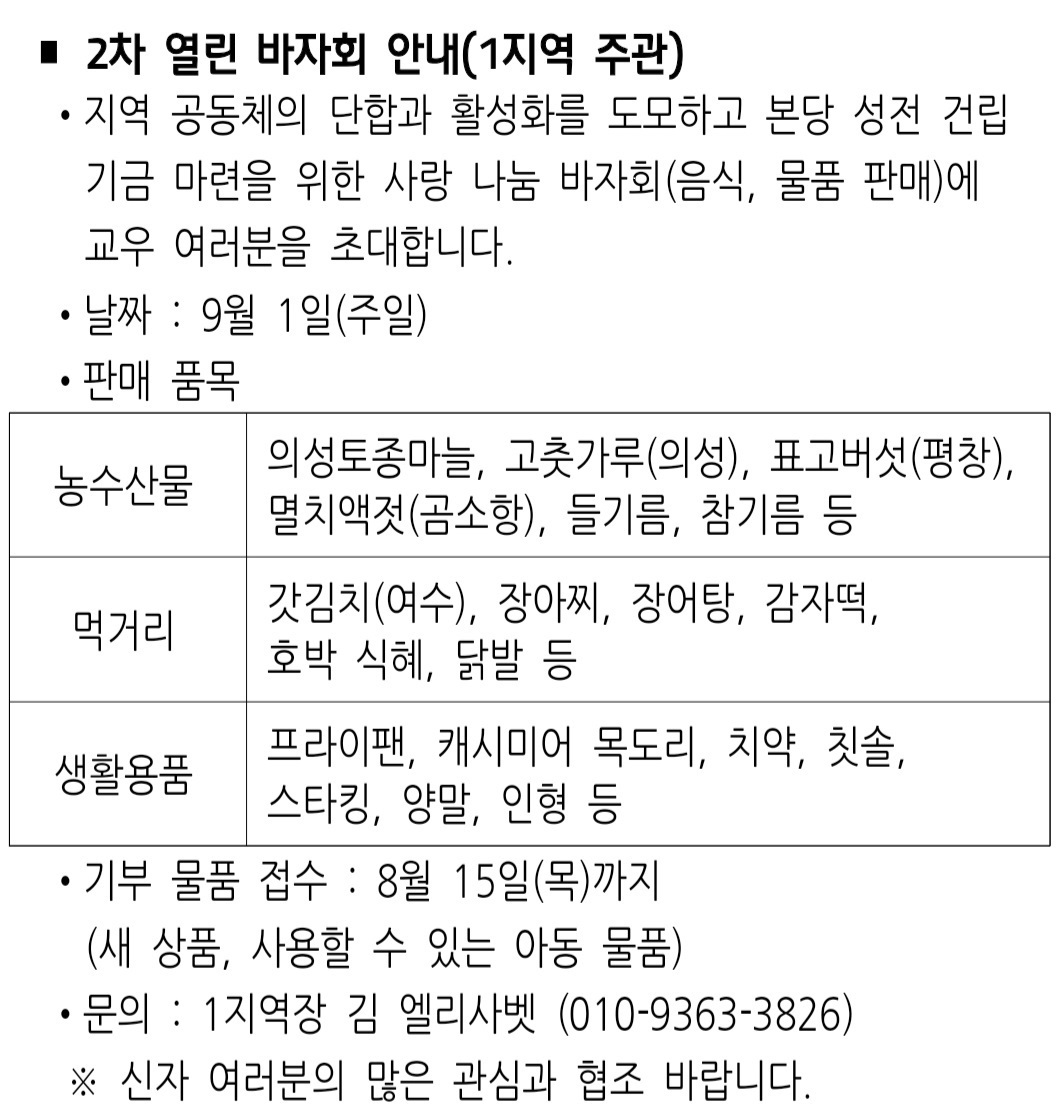 ■ 2차 열린 바자회 안내(1지역 주관)

• 지역 공동체의 단합과 활성화를 도모하고 본당 성전 건립 기금 마련을 위한 사랑 나눔 바자회(음식, 물품 판매)에 교우 여러분을 초대합니다.

• 날짜 : 9월 1일(주일)

• 판매 품목

| 농수산물 | 의성토종마늘, 고춧가루(의성), 표고버섯(평창), 멸치액젓(곰소항), 들기름, 참기름 등 |
|---|---|
| 먹거리 | 갓김치(여수), 장아찌, 장어탕, 감자떡, 호박 식혜, 닭발 등 |
| 생활용품 | 프라이팬, 캐시미어 목도리, 치약, 칫솔, 스타킹, 양말, 인형 등 |

• 기부 물품 접수 : 8월 15일(목)까지 (새 상품, 사용할 수 있는 아동 물품)

• 문의 : 1지역장 김 엘리사벳 (010-9363-3826)

※ 신자 여러분의 많은 관심과 협조 바랍니다.